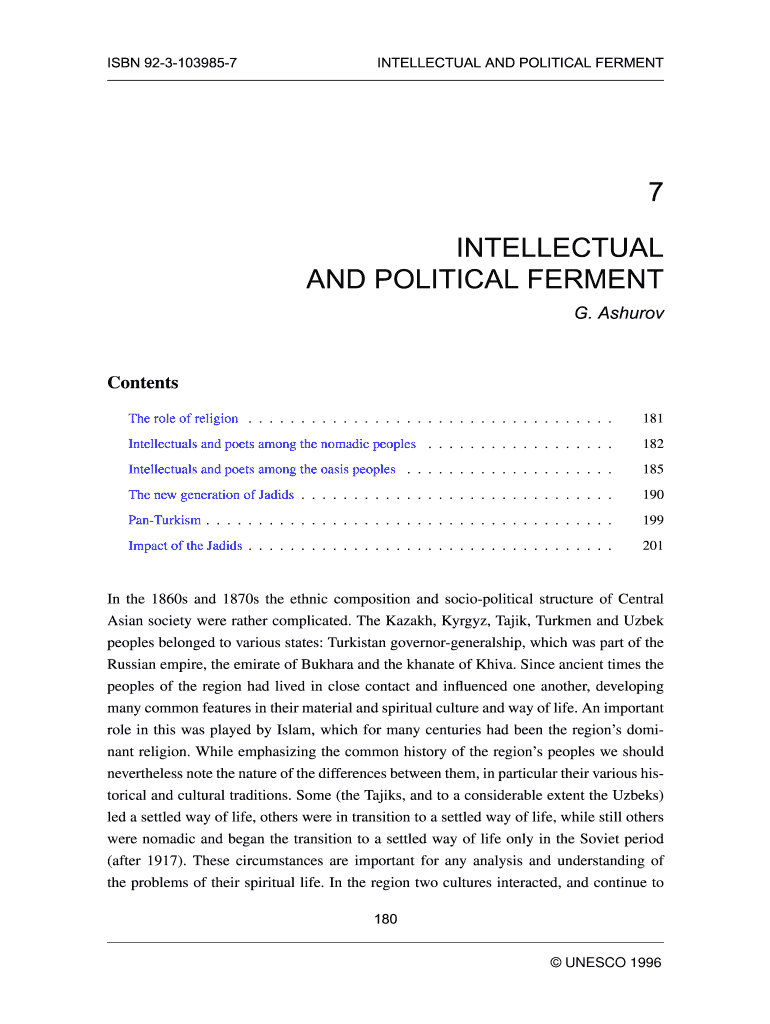 ISBN 92-3-103985-7 INTELLECTUAL AND POLITICAL FERMENT

7

INTELLECTUAL AND POLITICAL FERMENT

G. Ashurov

Contents

The role of religion . . . . . . . . . . . . . . . . . . . . . . . . . . . . . . . . . . . 181
Intellectuals and poets among the nomadic peoples . . . . . . . . . . . . . . . . . . 182
Intellectuals and poets among the oasis peoples . . . . . . . . . . . . . . . . . . . . 185
The new generation of Jadids . . . . . . . . . . . . . . . . . . . . . . . . . . . . . . 190
Pan-Turkism . . . . . . . . . . . . . . . . . . . . . . . . . . . . . . . . . . . . . . . 199
Impact of the Jadids . . . . . . . . . . . . . . . . . . . . . . . . . . . . . . . . . . . 201

In the 1860s and 1870s the ethnic composition and socio-political structure of Central Asian society were rather complicated. The Kazakh, Kyrgyz, Tajik, Turkmen and Uzbek peoples belonged to various states: Turkistan governor-generalship, which was part of the Russian empire, the emirate of Bukhara and the khanate of Khiva. Since ancient times the peoples of the region had lived in close contact and influenced one another, developing many common features in their material and spiritual culture and way of life. An important role in this was played by Islam, which for many centuries had been the region's dominant religion. While emphasizing the common history of the region's peoples we should nevertheless note the nature of the differences between them, in particular their various historical and cultural traditions. Some (the Tajiks, and to a considerable extent the Uzbeks) led a settled way of life, others were in transition to a settled way of life, while still others were nomadic and began the transition to a settled way of life only in the Soviet period (after 1917). These circumstances are important for any analysis and understanding of the problems of their spiritual life. In the region two cultures interacted, and continue to

180

© UNESCO 1996